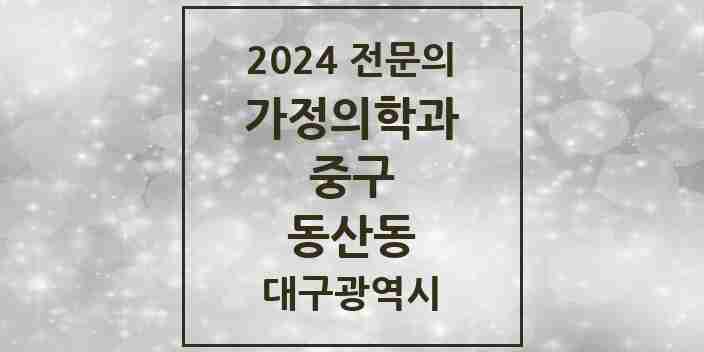 2024 전문의
가정의학과
중구
동산동
대구광역시